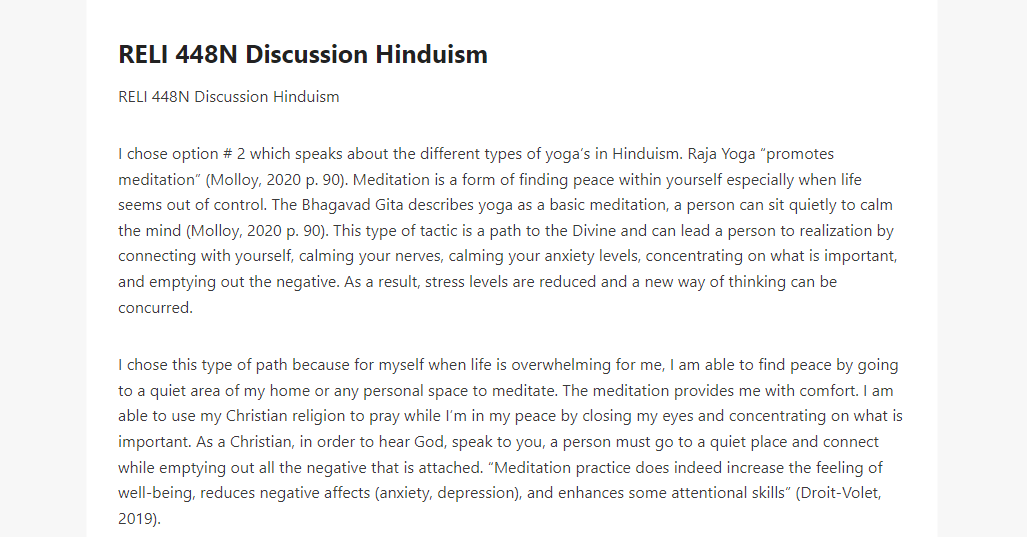 RELI 448N Discussion Hinduism

RELI 448N Discussion Hinduism

I chose option # 2 which speaks about the different types of yoga's in Hinduism. Raja Yoga "promotes meditation" (Molloy, 2020 p. 90). Meditation is a form of finding peace within yourself especially when life seems out of control. The Bhagavad Gita describes yoga as a basic meditation, a person can sit quietly to calm the mind (Molloy, 2020 p. 90). This type of tactic is a path to the Divine and can lead a person to realization by connecting with yourself, calming your nerves, calming your anxiety levels, concentrating on what is important, and emptying out the negative. As a result, stress levels are reduced and a new way of thinking can be concurred.

I chose this type of path because for myself when life is overwhelming for me, I am able to find peace by going to a quiet area of my home or any personal space to meditate. The meditation provides me with comfort. I am able to use my Christian religion to pray while I'm in my peace by closing my eyes and concentrating on what is important. As a Christian, in order to hear God, speak to you, a person must go to a quiet place and connect while emptying out all the negative that is attached. "Meditation practice does indeed increase the feeling of well-being, reduces negative affects (anxiety, depression), and enhances some attentional skills" (Droit-Volet, 2019).